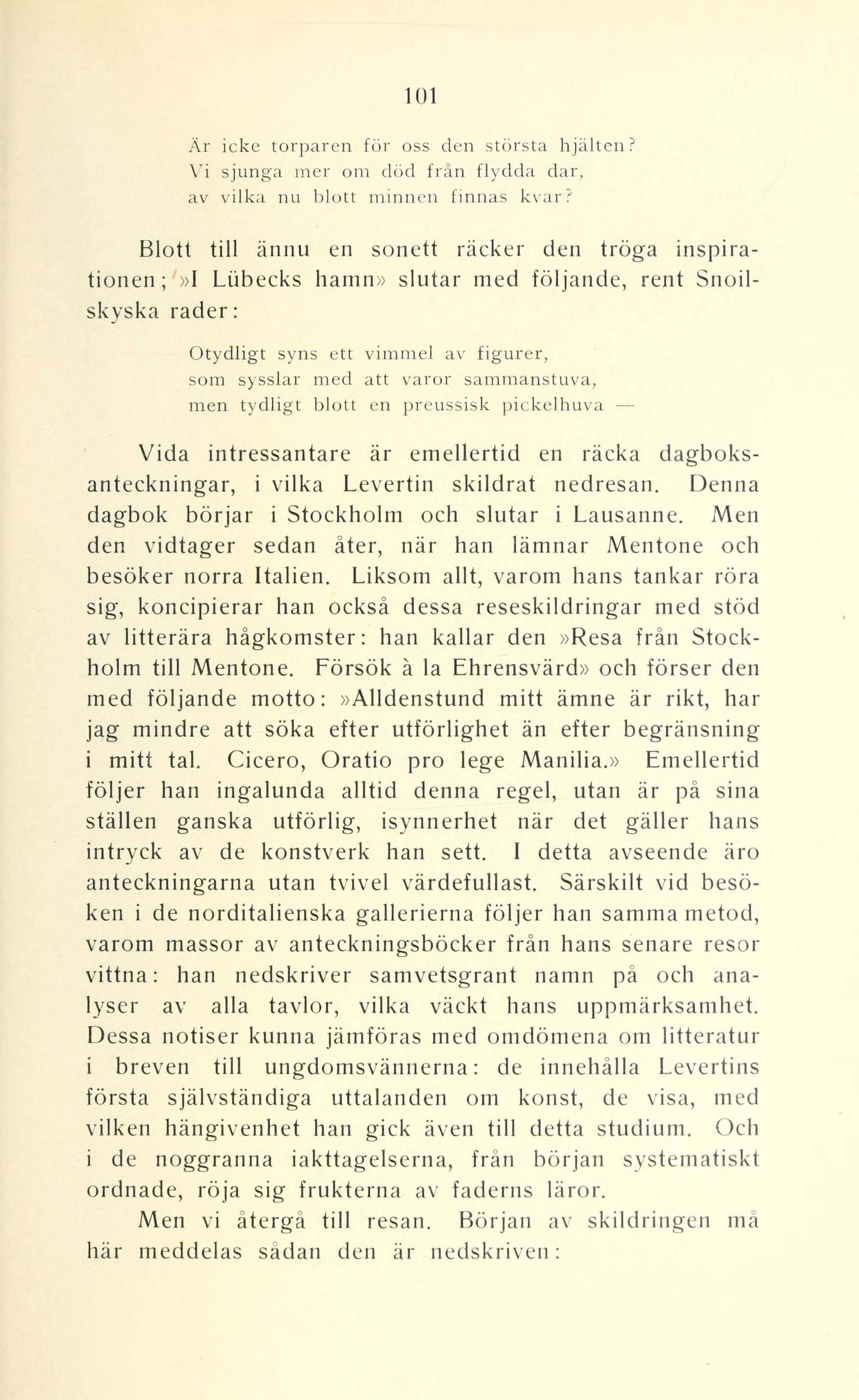 101

Är icke torparen för oss den största hjälten?
Vi sjunga mer om död från flydda dar,
av vilka nu blott minnen finnas kvar?

Blott till ännu en sonett räcker den tröga inspirationen; »I Lübecks hamn» slutar med följande, rent Snoilskyska rader:

Otydligt syns ett vimmel av figurer,
som sysslar med att varor sammanstuva,
men tydligt blott en preussisk pickelhuva —

Vida intressantare är emellertid en räcka dagboksanteckningar, i vilka Levertin skildrat nedresan. Denna dagbok börjar i Stockholm och slutar i Lausanne. Men den vidtager sedan åter, när han lämnar Mentone och besöker norra Italien. Liksom allt, varom hans tankar röra sig, koncipierar han också dessa reseskildringar med stöd av litterära hågkomster: han kallar den »Resa från Stockholm till Mentone. Försök à la Ehrensvärd» och förser den med följande motto: »Alldenstund mitt ämne är rikt, har jag mindre att söka efter utförlighet än efter begränsning i mitt tal. Cicero, Oratio pro lege Manilia.» Emellertid följer han ingalunda alltid denna regel, utan är på sina ställen ganska utförlig, isynnerhet när det gäller hans intryck av de konstverk han sett. I detta avseende äro anteckningarna utan tvivel värdefullast. Särskilt vid besöken i de norditalienska gallerierna följer han samma metod, varom massor av anteckningsböcker från hans senare resor vittna: han nedskriver samvetsgrant namn på och analyser av alla tavlor, vilka väckt hans uppmärksamhet. Dessa notiser kunna jämföras med omdömena om litteratur i breven till ungdomsvännerna: de innehålla Levertins första självständiga uttalanden om konst, de visa, med vilken hängivenhet han gick även till detta studium. Och i de noggranna iakttagelserna, från början systematiskt ordnade, röja sig frukterna av faderns läror.

Men vi återgå till resan. Början av skildringen må här meddelas sådan den är nedskriven: